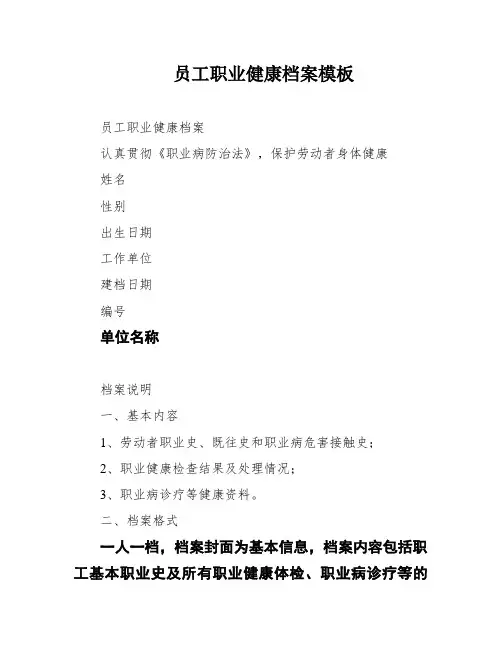 员工职业健康档案模板

员工职业健康档案

认真贯彻《职业病防治法》，保护劳动者身体健康

姓名

性别

出生日期

工作单位

建档日期

编号

单位名称

档案说明

一、基本内容

1、劳动者职业史、既往史和职业病危害接触史；

2、职业健康检查结果及处理情况；

3、职业病诊疗等健康资料。

二、档案格式

一人一档，档案封面为基本信息，档案内容包括职工基本职业史及所有职业健康体检、职业病诊疗等的